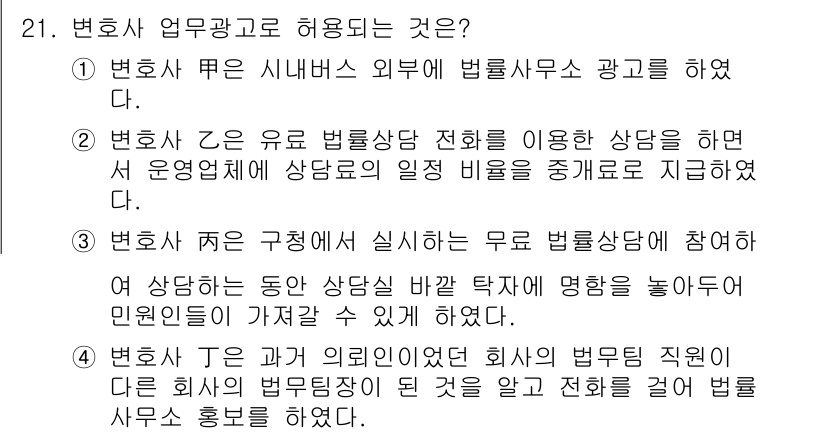 21. 변호사 업무광고로 허용되는 것은?

① 변호사 甲은 시내버스 외부에 법률사무소 광고를 하였다.

② 변호사 乙은 유료 법률상담 전화를 이용한 상담을 하면서 운영업체에 상담료의 일정 비율을 중개료로 지급하였다.

③ 변호사 丙은 구청에서 실시하는 무료 법률상담에 참여하여 상담하는 동안 상담실 바깥 탁자에 명함을 놓아두어 민원인들이 가져갈 수 있게 하였다.

④ 변호사 丁은 과거 의뢰인이었던 회사의 법무팀 직원이 다른 회사의 법무팀장이 된 것을 알고 전화를 걸어 법률사무소 홍보를 하였다.